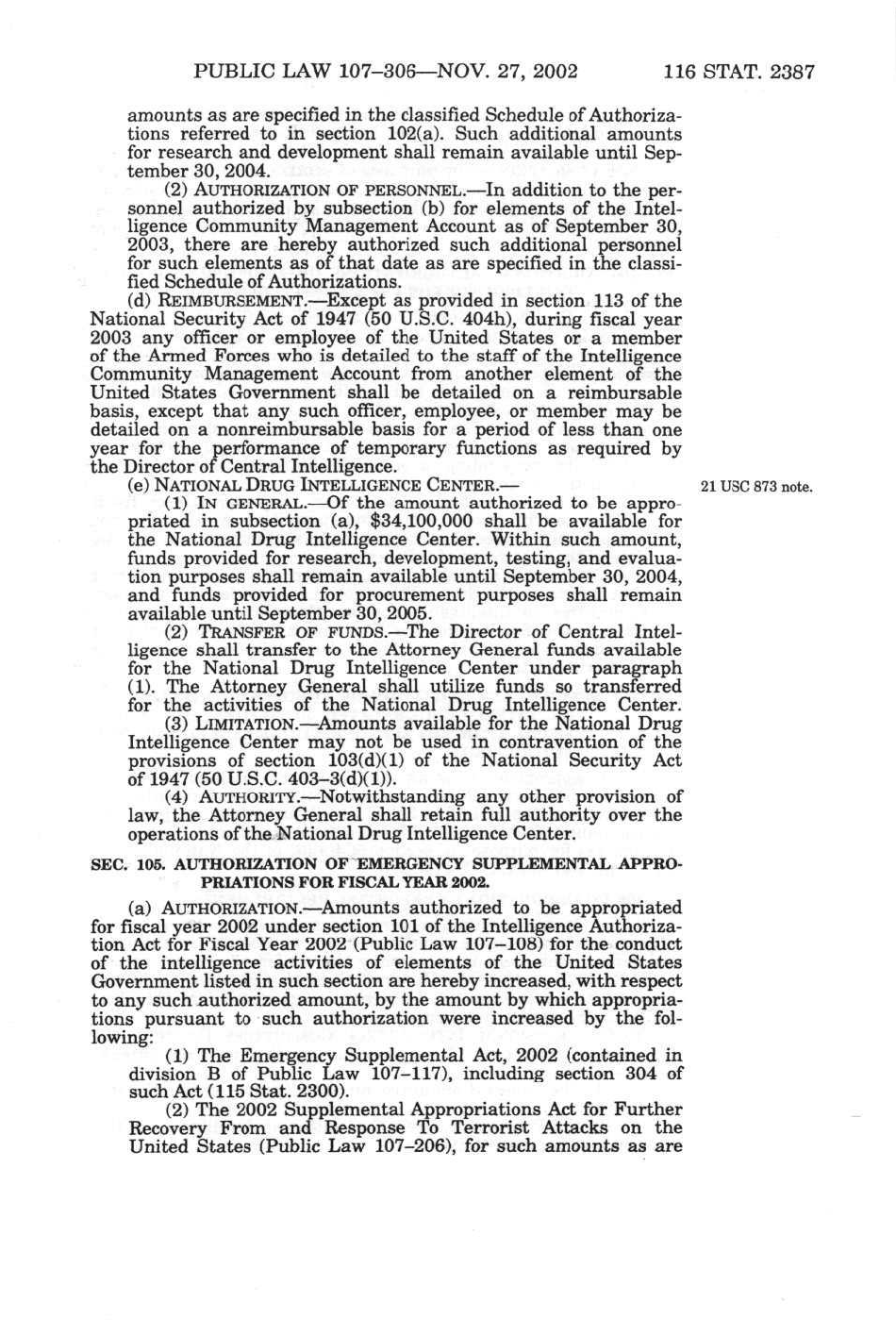 PUBLIC LAW 107–306—NOV. 27, 2002 116 STAT. 2387

amounts as are specified in the classified Schedule of Authorizations referred to in section 102(a). Such additional amounts for research and development shall remain available until September 30, 2004.

(2) AUTHORIZATION OF PERSONNEL.—In addition to the personnel authorized by subsection (b) for elements of the Intelligence Community Management Account as of September 30, 2003, there are hereby authorized such additional personnel for such elements as of that date as are specified in the classified Schedule of Authorizations.

(d) REIMBURSEMENT.—Except as provided in section 113 of the National Security Act of 1947 (50 U.S.C. 404h), during fiscal year 2003 any officer or employee of the United States or a member of the Armed Forces who is detailed to the staff of the Intelligence Community Management Account from another element of the United States Government shall be detailed on a reimbursable basis, except that any such officer, employee, or member may be detailed on a nonreimbursable basis for a period of less than one year for the performance of temporary functions as required by the Director of Central Intelligence.

(e) NATIONAL DRUG INTELLIGENCE CENTER.—

21 USC 873 note.

(1) IN GENERAL.—Of the amount authorized to be appropriated in subsection (a), $34,100,000 shall be available for the National Drug Intelligence Center. Within such amount, funds provided for research, development, testing, and evaluation purposes shall remain available until September 30, 2004, and funds provided for procurement purposes shall remain available until September 30, 2005.

(2) TRANSFER OF FUNDS.—The Director of Central Intelligence shall transfer to the Attorney General funds available for the National Drug Intelligence Center under paragraph (1). The Attorney General shall utilize funds so transferred for the activities of the National Drug Intelligence Center.

(3) LIMITATION.—Amounts available for the National Drug Intelligence Center may not be used in contravention of the provisions of section 103(d)(1) of the National Security Act of 1947 (50 U.S.C. 403–3(d)(1)).

(4) AUTHORITY.—Notwithstanding any other provision of law, the Attorney General shall retain full authority over the operations of the National Drug Intelligence Center.

SEC. 105. AUTHORIZATION OF EMERGENCY SUPPLEMENTAL APPROPRIATIONS FOR FISCAL YEAR 2002.

(a) AUTHORIZATION.—Amounts authorized to be appropriated for fiscal year 2002 under section 101 of the Intelligence Authorization Act for Fiscal Year 2002 (Public Law 107–108) for the conduct of the intelligence activities of elements of the United States Government listed in such section are hereby increased, with respect to any such authorized amount, by the amount by which appropriations pursuant to such authorization were increased by the following:

(1) The Emergency Supplemental Act, 2002 (contained in division B of Public Law 107–117), including section 304 of such Act (115 Stat. 2300).

(2) The 2002 Supplemental Appropriations Act for Further Recovery From and Response To Terrorist Attacks on the United States (Public Law 107–206), for such amounts as are